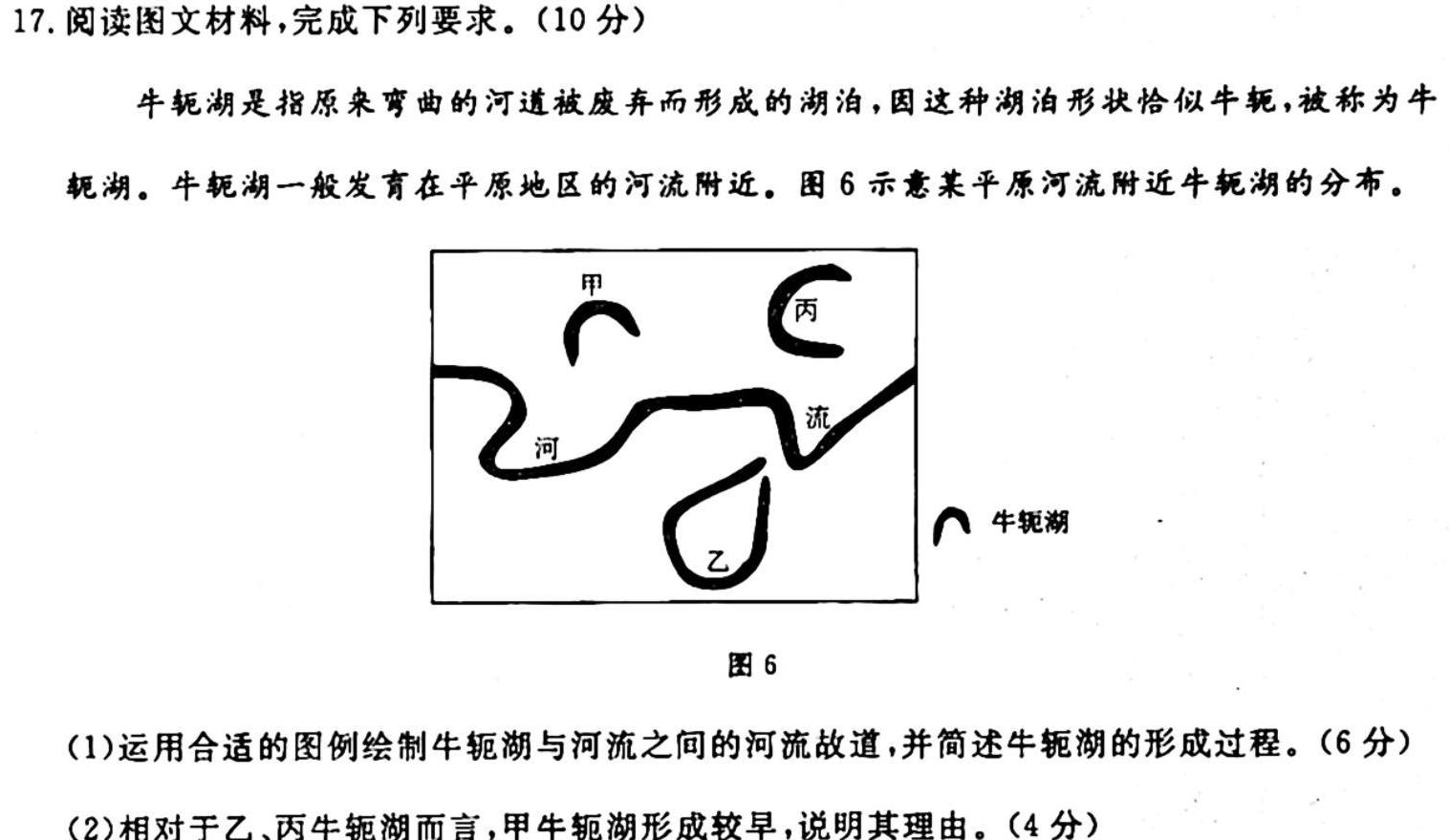 17. 阅读图文材料，完成下列要求。(10 分)

牛轭湖是指原来弯曲的河道被废弃而形成的湖泊，因这种湖泊形状恰似牛轭，被称为牛轭湖。牛轭湖一般发育在平原地区的河流附近。图 6 示意某平原河流附近牛轭湖的分布。

甲
丙
河
流
乙
牛轭湖

图 6

(1)运用合适的图例绘制牛轭湖与河流之间的河流故道，并简述牛轭湖的形成过程。(6 分)

(2)相对于乙、丙牛轭湖而言，甲牛轭湖形成较早，说明其理由。(4 分)